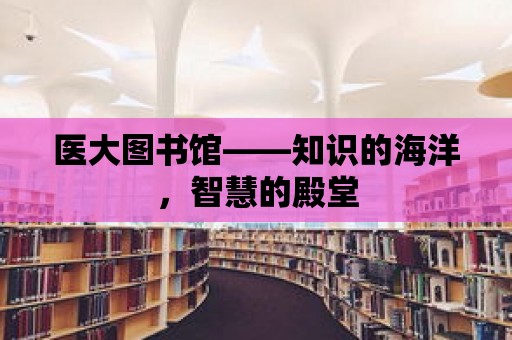 医大图书馆——知识的海洋，智慧的殿堂